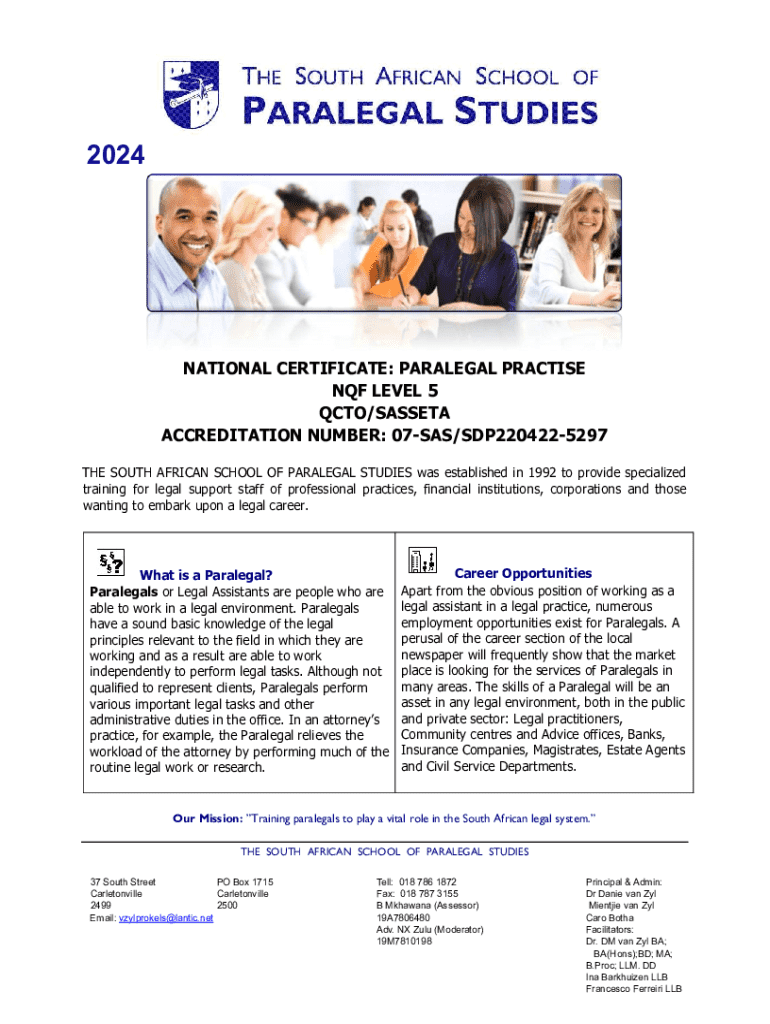 THE SOUTH AFRICAN SCHOOL OF
PARALEGAL STUDIES

2024

NATIONAL CERTIFICATE: PARALEGAL PRACTISE
NQF LEVEL 5
QCTO/SASSETA
ACCREDITATION NUMBER: 07-SAS/SDP220422-5297

THE SOUTH AFRICAN SCHOOL OF PARALEGAL STUDIES was established in 1992 to provide specialized training for legal support staff of professional practices, financial institutions, corporations and those wanting to embark upon a legal career.

What is a Paralegal?
Paralegals or Legal Assistants are people who are able to work in a legal environment. Paralegals have a sound basic knowledge of the legal principles relevant to the field in which they are working and as a result are able to work independently to perform legal tasks. Although not qualified to represent clients, Paralegals perform various important legal tasks and other administrative duties in the office. In an attorney's practice, for example, the Paralegal relieves the workload of the attorney by performing much of the routine legal work or research.

Career Opportunities
Apart from the obvious position of working as a legal assistant in a legal practice, numerous employment opportunities exist for Paralegals. A perusal of the career section of the local newspaper will frequently show that the market place is looking for the services of Paralegals in many areas. The skills of a Paralegal will be an asset in any legal environment, both in the public and private sector: Legal practitioners, Community centres and Advice offices, Banks, Insurance Companies, Magistrates, Estate Agents and Civil Service Departments.

Our Mission: "Training paralegals to play a vital role in the South African legal system."

THE SOUTH AFRICAN SCHOOL OF PARALEGAL STUDIES

37 South Street
Carletonville
2499
Email: vzylprokels@lantic.net

PO Box 1715
Carletonville
2500

Tell: 018 786 1872
Fax: 018 787 3155
B Mkhawana (Assessor)
19A7806480
Adv. NX Zulu (Moderator)
19M7810198

Principal & Admin:
Dr Danie van Zyl
Mientjie van Zyl
Caro Botha
Facilitators:
Dr. DM van Zyl BA;
BA(Hons);BD; MA;
B.Proc; LLM. DD
Ina Barkhuizen LLB
Francesco Ferreiri LLB